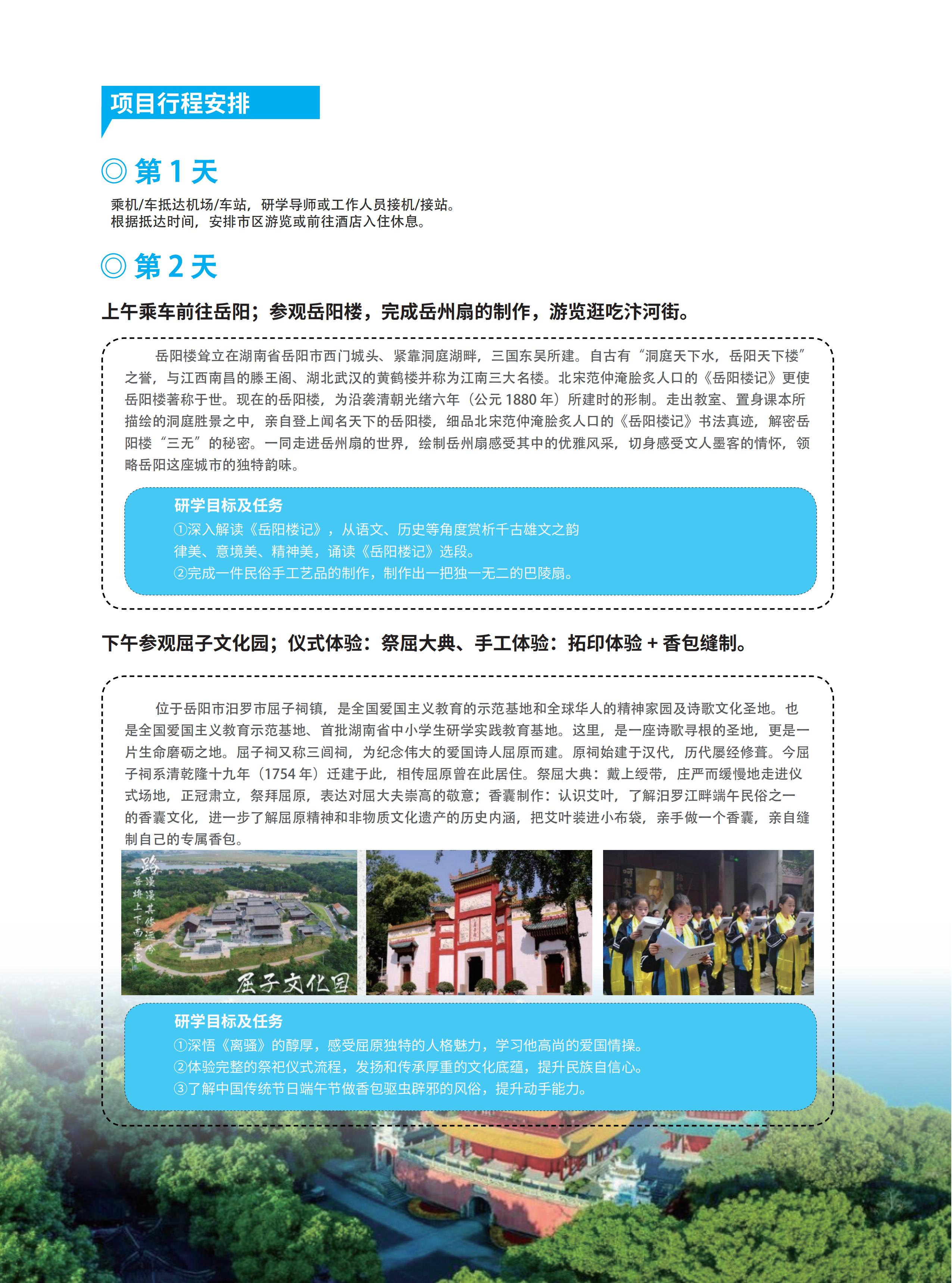 项目行程安排

◎ 第 1 天

乘机/车抵达机场/车站，研学导师或工作人员接机/接站。
根据抵达时间，安排市区游览或前往酒店入住休息。

◎ 第 2 天

上午乘车前往岳阳；参观岳阳楼，完成岳州扇的制作，游览逛吃汴河街。

岳阳楼耸立在湖南省岳阳市西门城头、紧靠洞庭湖畔，三国东吴所建。自古有“洞庭天下水，岳阳天下楼”之誉，与江西南昌的滕王阁、湖北武汉的黄鹤楼并称为江南三大名楼。北宋范仲淹脍炙人口的《岳阳楼记》更使岳阳楼著称于世。现在的岳阳楼，为沿袭清朝光绪六年（公元 1880 年）所建时的形制。走出教室、置身课本所描绘的洞庭胜景之中，亲自登上闻名天下的岳阳楼，细品北宋范仲淹脍炙人口的《岳阳楼记》书法真迹，解密岳阳楼“三无”的秘密。一同走进岳州扇的世界，绘制岳州扇感受其中的优雅风采，切身感受文人墨客的情怀，领略岳阳这座城市的独特韵味。

研学目标及任务
①深入解读《岳阳楼记》，从语文、历史等角度赏析千古雄文之韵律美、意境美、精神美，诵读《岳阳楼记》选段。
②完成一件民俗手工艺品的制作，制作出一把独一无二的巴陵扇。

下午参观屈子文化园；仪式体验：祭屈大典、手工体验：拓印体验 + 香包缝制。

位于岳阳市汨罗市屈子祠镇，是全国爱国主义教育的示范基地和全球华人的精神家园及诗歌文化圣地。也是全国爱国主义教育示范基地、首批湖南省中小学生研学实践教育基地。这里，是一座诗歌寻根的圣地，更是一片生命磨砺之地。屈子祠又称三闾祠，为纪念伟大的爱国诗人屈原而建。原祠始建于汉代，历代屡经修葺。今屈子祠系清乾隆十九年（1754 年）迁建于此，相传屈原曾在此居住。祭屈大典：戴上绶带，庄严而缓慢地走进仪式场地，正冠肃立，祭拜屈原，表达对屈大夫崇高的敬意；香囊制作：认识艾叶，了解汨罗江畔端午民俗之一的香囊文化，进一步了解屈原精神和非物质文化遗产的历史内涵，把艾叶装进小布袋，亲手做一个香囊，亲自缝制自己的专属香包。

路漫漫其修远兮 吾将上下而求索

屈子文化园

研学目标及任务
①深悟《离骚》的醇厚，感受屈原独特的人格魅力，学习他高尚的爱国情操。
②体验完整的祭祀仪式流程，发扬和传承厚重的文化底蕴，提升民族自信心。
③了解中国传统节日端午节做香包驱虫辟邪的风俗，提升动手能力。